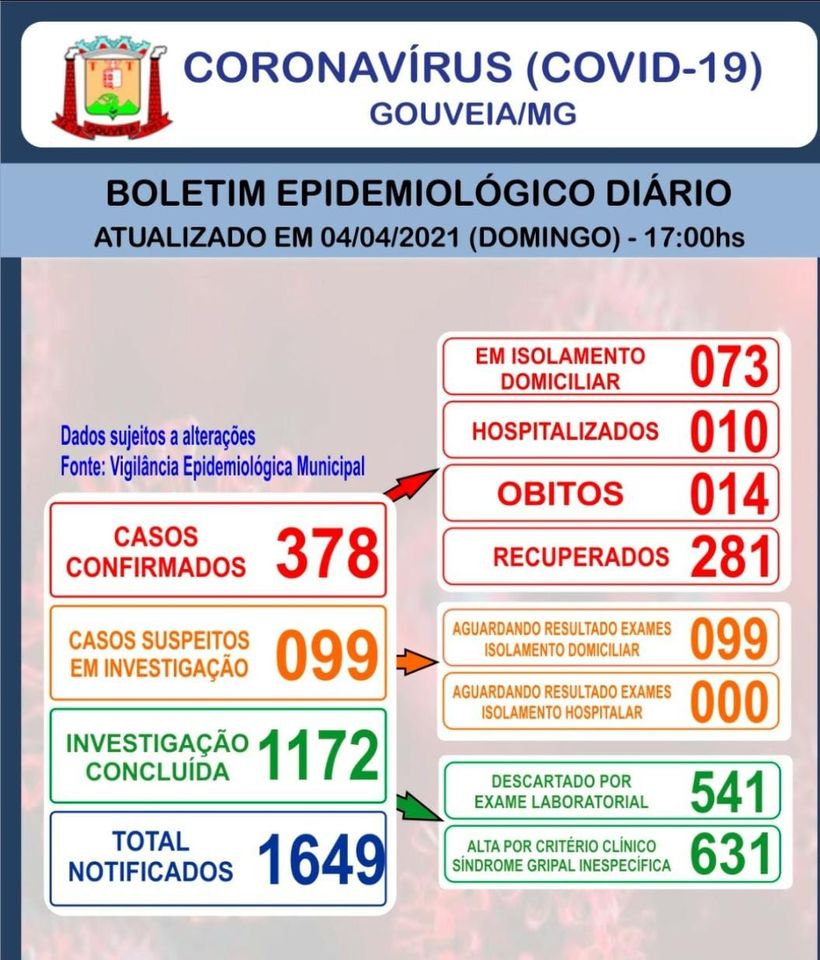 GOUVEIA

CORONAVÍRUS (COVID-19)
GOUVEIA/MG

BOLETIM EPIDEMIOLÓGICO DIÁRIO
ATUALIZADO EM 04/04/2021 (DOMINGO) - 17:00hs

Dados sujeitos a alterações
Fonte: Vigilância Epidemiológica Municipal

CASOS CONFIRMADOS 378

CASOS SUSPEITOS EM INVESTIGAÇÃO 099

INVESTIGAÇÃO CONCLUÍDA 1172

TOTAL NOTIFICADOS 1649

EM ISOLAMENTO DOMICILIAR 073

HOSPITALIZADOS 010

OBITOS 014

RECUPERADOS 281

AGUARDANDO RESULTADO EXAMES ISOLAMENTO DOMICILIAR 099

AGUARDANDO RESULTADO EXAMES ISOLAMENTO HOSPITALAR 000

DESCARTADO POR EXAME LABORATORIAL 541

ALTA POR CRITÉRIO CLÍNICO SÍNDROME GRIPAL INESPECÍFICA 631